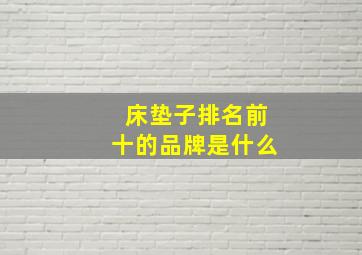 床垫子排名前十的品牌是什么